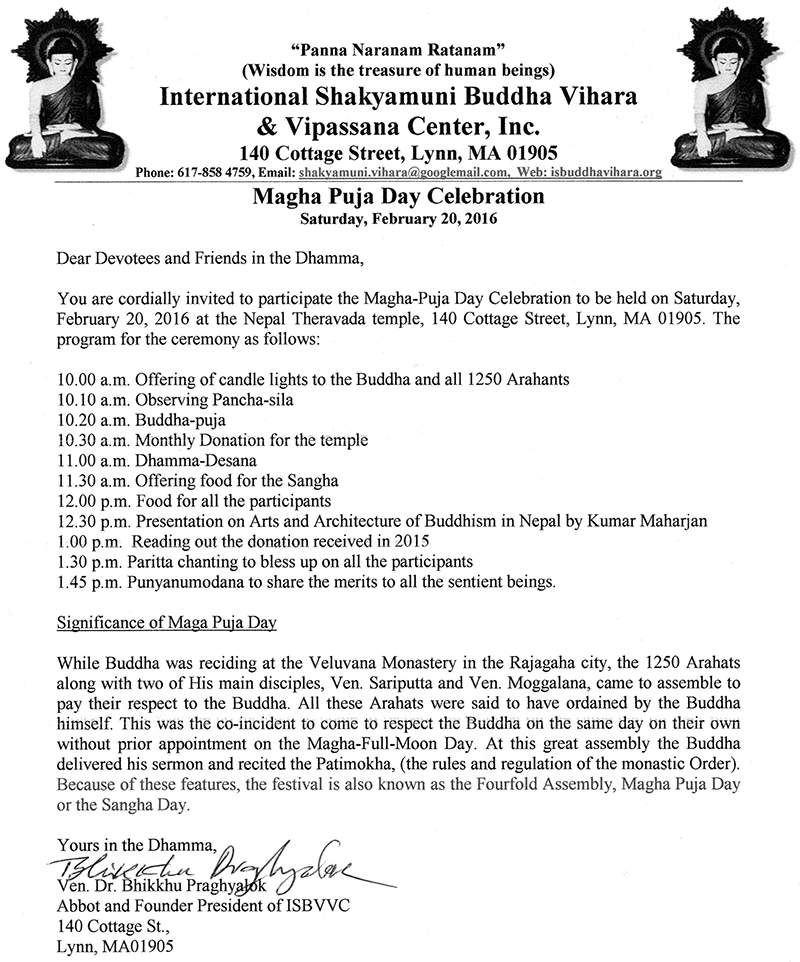 "Panna Naranam Ratanam"
(Wisdom is the treasure of human beings)
International Shakyamuni Buddha Vihara & Vipassana Center, Inc.
140 Cottage Street, Lynn, MA 01905
Phone: 617-858 4759, Email: shakyamuni.vihara@googlemail.com, Web: isbuddhavihara.org

Magha Puja Day Celebration
Saturday, February 20, 2016

Dear Devotees and Friends in the Dhamma,

You are cordially invited to participate the Magha-Puja Day Celebration to be held on Saturday, February 20, 2016 at the Nepal Theravada temple, 140 Cottage Street, Lynn, MA 01905. The program for the ceremony as follows:

10.00 a.m. Offering of candle lights to the Buddha and all 1250 Arahants
10.10 a.m. Observing Pancha-sila
10.20 a.m. Buddha-puja
10.30 a.m. Monthly Donation for the temple
11.00 a.m. Dhamma-Desana
11.30 a.m. Offering food for the Sangha
12.00 p.m. Food for all the participants
12.30 p.m. Presentation on Arts and Architecture of Buddhism in Nepal by Kumar Maharjan
1.00 p.m. Reading out the donation received in 2015
1.30 p.m. Paritta chanting to bless up on all the participants
1.45 p.m. Punyanumodana to share the merits to all the sentient beings.

Significance of Maga Puja Day

While Buddha was reciding at the Veluvana Monastery in the Rajagaha city, the 1250 Arahats along with two of His main disciples, Ven. Sariputta and Ven. Moggalana, came to assemble to pay their respect to the Buddha. All these Arahats were said to have ordained by the Buddha himself. This was the co-incident to come to respect the Buddha on the same day on their own without prior appointment on the Magha-Full-Moon Day. At this great assembly the Buddha delivered his sermon and recited the Patimokha, (the rules and regulation of the monastic Order). Because of these features, the festival is also known as the Fourfold Assembly, Magha Puja Day or the Sangha Day.

Yours in the Dhamma,
Bhikkhu Praghyalok
Ven. Dr. Bhikkhu Praghyalok
Abbot and Founder President of ISBVVC
140 Cottage St.,
Lynn, MA01905